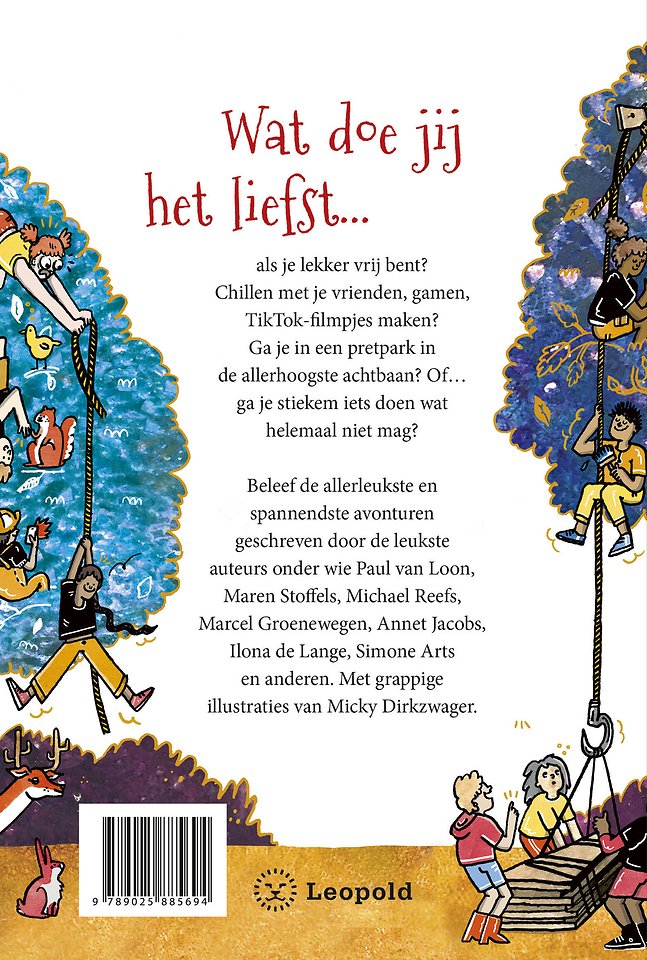 Wat doe jij het liefst...

als je lekker vrij bent? Chillen met je vrienden, gamen, TikTok-filmpjes maken? Ga je in een pretpark in de allerhoogste achtbaan? Of… ga je stiekem iets doen wat helemaal niet mag?

Beleef de allerleukste en spannendste avonturen geschreven door de leukste auteurs onder wie Paul van Loon, Maren Stoffels, Michael Reefs, Marcel Groenewegen, Annet Jacobs, Ilona de Lange, Simone Arts en anderen. Met grappige illustraties van Micky Dirkzwager.

9 789025 885694

Leopold